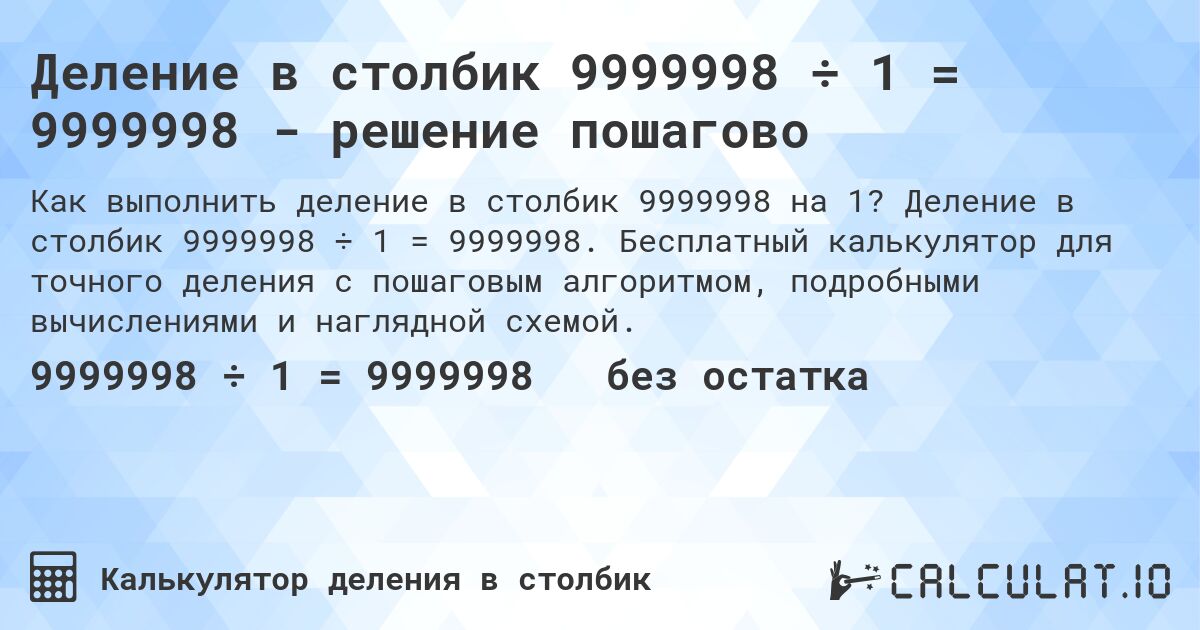 Деление в столбик 9999998 ÷ 1 = 9999998 - решение пошагово

Как выполнить деление в столбик 9999998 на 1? Деление в столбик 9999998 ÷ 1 = 9999998. Бесплатный калькулятор для точного деления с пошаговым алгоритмом, подробными вычислениями и наглядной схемой.

9999998 ÷ 1 = 9999998 без остатка

Калькулятор деления в столбик

CALCULAT.IO